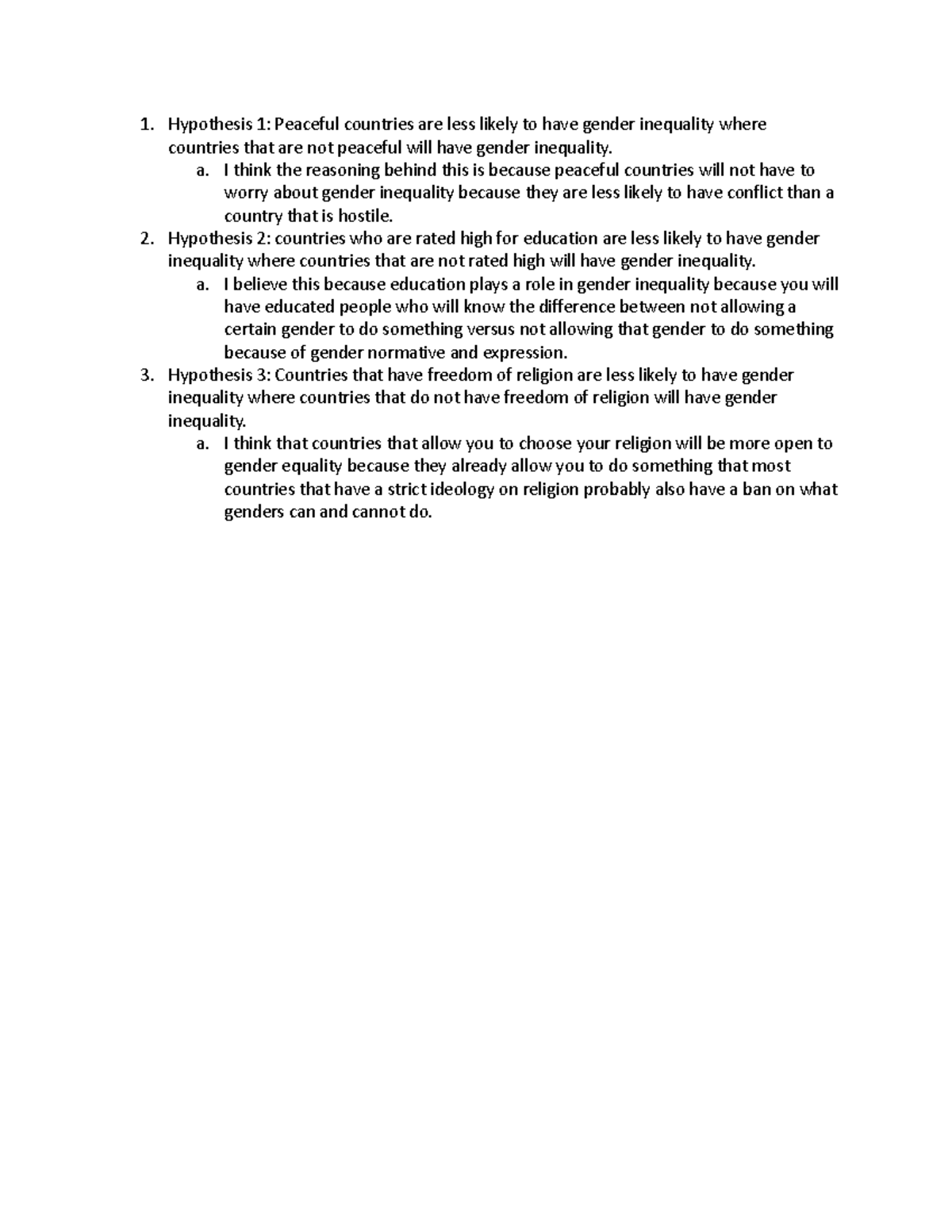 1. Hypothesis 1: Peaceful countries are less likely to have gender inequality where countries that are not peaceful will have gender inequality.
a. I think the reasoning behind this is because peaceful countries will not have to worry about gender inequality because they are less likely to have conflict than a country that is hostile.
2. Hypothesis 2: countries who are rated high for education are less likely to have gender inequality where countries that are not rated high will have gender inequality.
a. I believe this because education plays a role in gender inequality because you will have educated people who will know the difference between not allowing a certain gender to do something versus not allowing that gender to do something because of gender normative and expression.
3. Hypothesis 3: Countries that have freedom of religion are less likely to have gender inequality where countries that do not have freedom of religion will have gender inequality.
a. I think that countries that allow you to choose your religion will be more open to gender equality because they already allow you to do something that most countries that have a strict ideology on religion probably also have a ban on what genders can and cannot do.